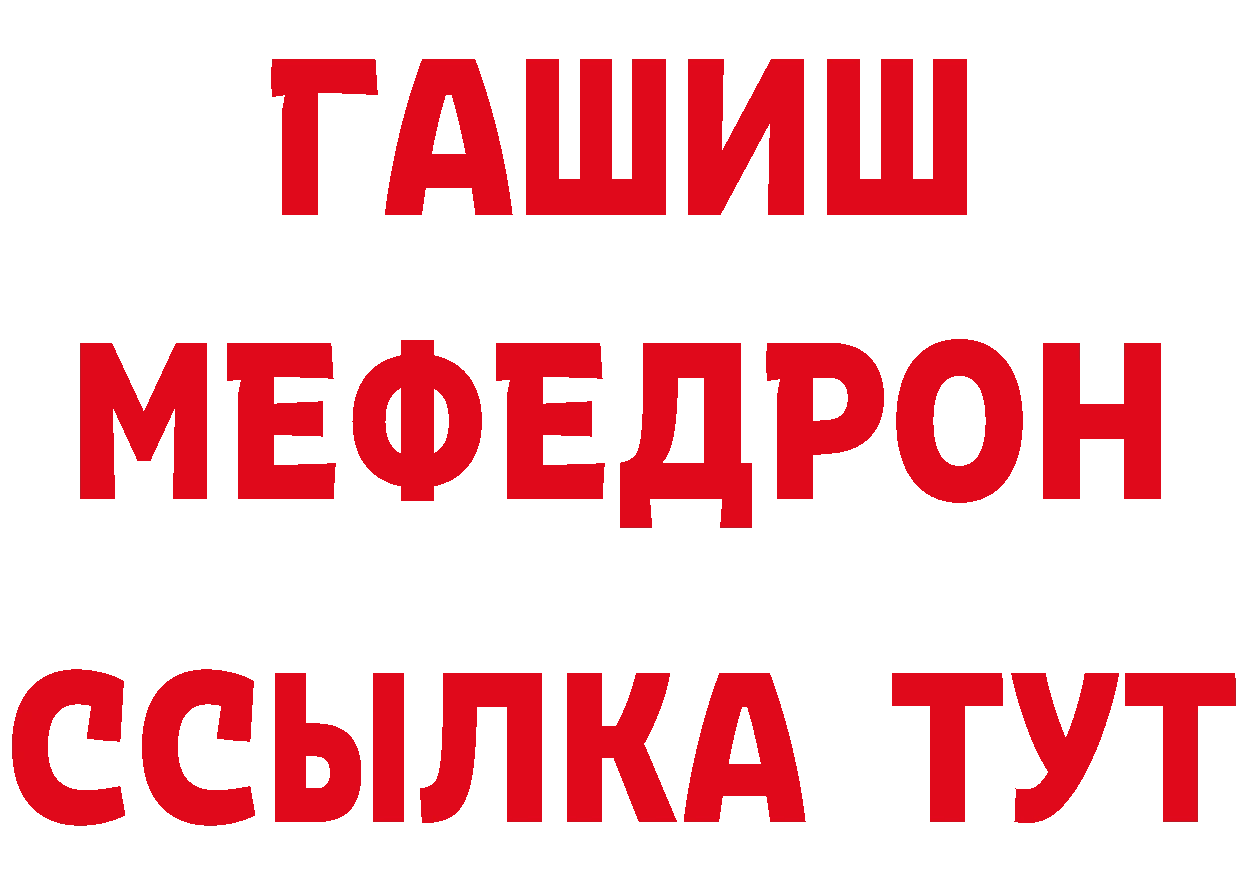 ГАШИШ
МЕФЕДРОН
ССЫЛКА ТУТ